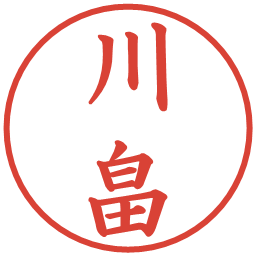 川畠